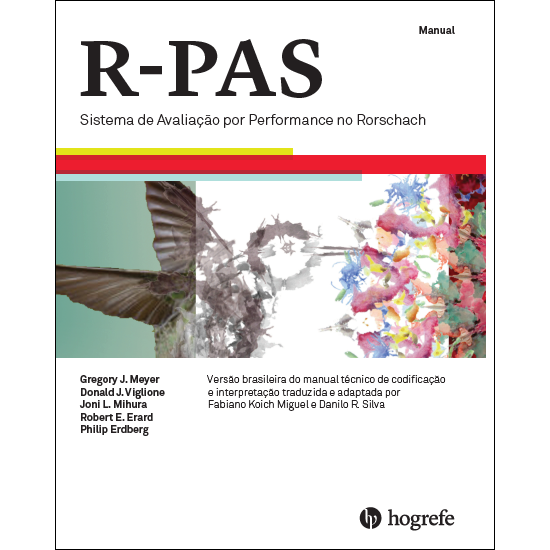 Manual

R-PAS

Sistema de Avaliação por Performance no Rorschach

Gregory J. Meyer
Donald J. Viglione
Joni L. Mihura
Robert E. Erard
Philip Erdberg

Versão brasileira do manual técnico de codificação e interpretação traduzida e adaptada por Fabiano Koich Miguel e Danilo R. Silva

hogrefe